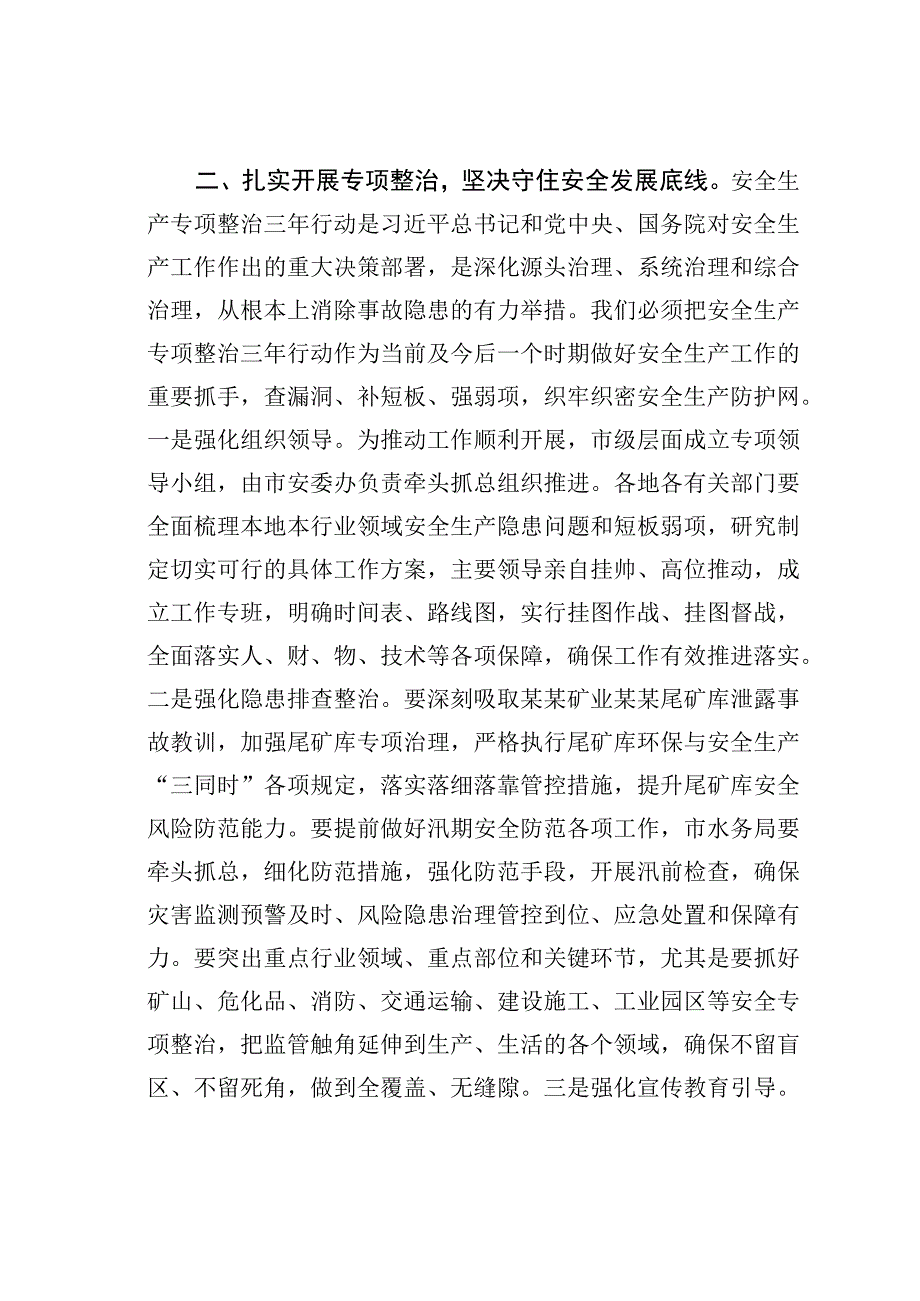 二、扎实开展专项整治，坚决守住安全发展底线。安全生产专项整治三年行动是习近平总书记和党中央、国务院对安全生产工作作出的重大决策部署，是深化源头治理、系统治理和综合治理，从根本上消除事故隐患的有力举措。我们必须把安全生产专项整治三年行动作为当前及今后一个时期做好安全生产工作的重要抓手，查漏洞、补短板、强弱项，织牢织密安全生产防护网。一是强化组织领导。为推动工作顺利开展，市级层面成立专项领导小组，由市安委办负责牵头抓总组织推进。各地各有关部门要全面梳理本地本行业领域安全生产隐患问题和短板弱项，研究制定切实可行的具体工作方案，主要领导亲自挂帅、高位推动，成立工作专班，明确时间表、路线图，实行挂图作战、挂图督战，全面落实人、财、物、技术等各项保障，确保工作有效推进落实。二是强化隐患排查整治。要深刻吸取某某矿业某某尾矿库泄露事故教训，加强尾矿库专项治理，严格执行尾矿库环保与安全生产“三同时”各项规定，落实落细落靠管控措施，提升尾矿库安全风险防范能力。要提前做好汛期安全防范各项工作，市水务局要牵头抓总，细化防范措施，强化防范手段，开展汛前检查，确保灾害监测预警及时、风险隐患治理管控到位、应急处置和保障有力。要突出重点行业领域、重点部位和关键环节，尤其是要抓好矿山、危化品、消防、交通运输、建设施工、工业园区等安全专项整治，把监管触角延伸到生产、生活的各个领域，确保不留盲区、不留死角，做到全覆盖、无缝隙。三是强化宣传教育引导。